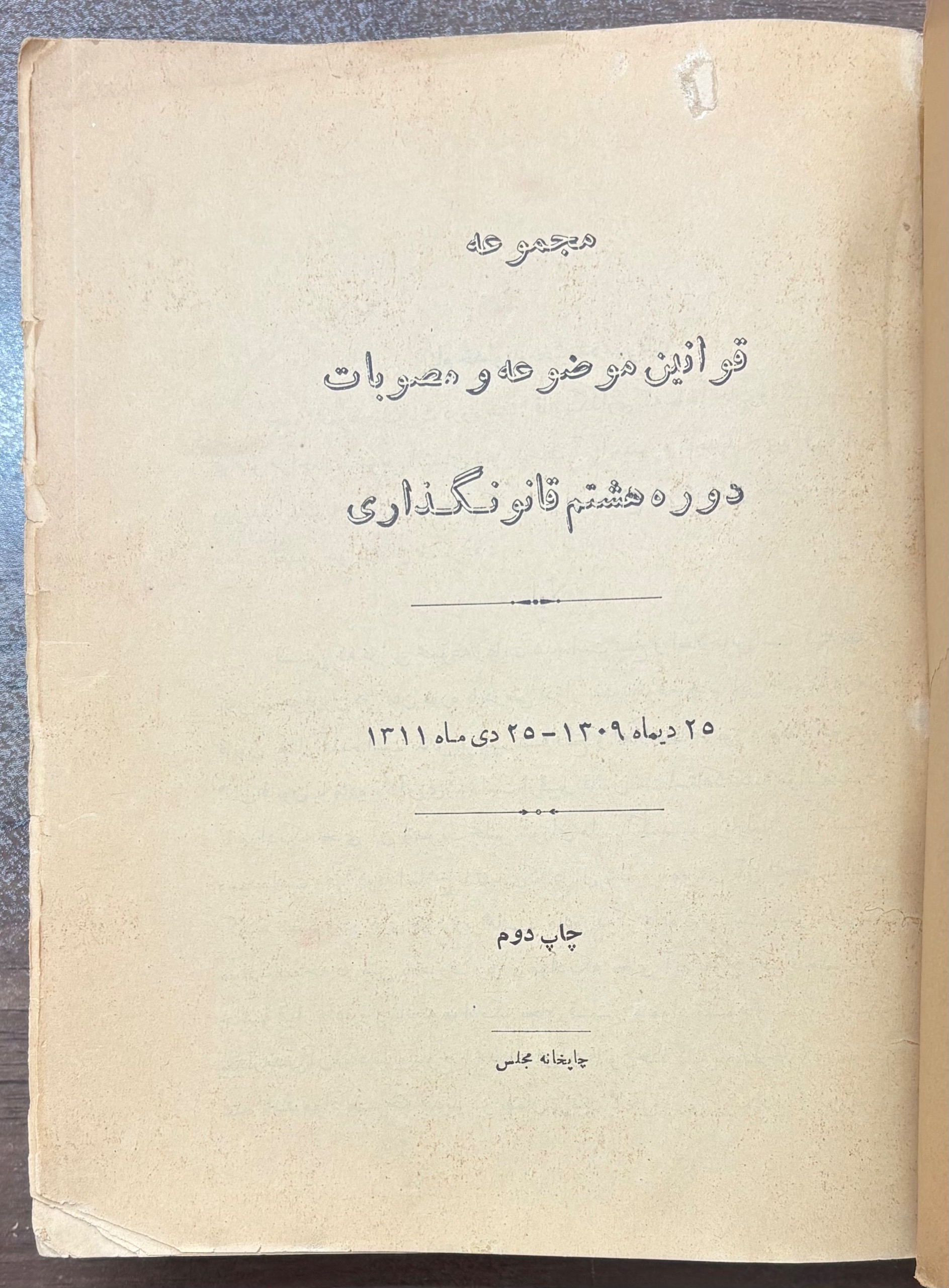 مجموعه

قوانین موضوعه و مصوبات

دوره هشتم قانونگذاری

۲۵ دیماه ۱۳۰۹ - ۲۵ دی ماه ۱۳۱۱

چاپ دوم

چاپخانه مجلس